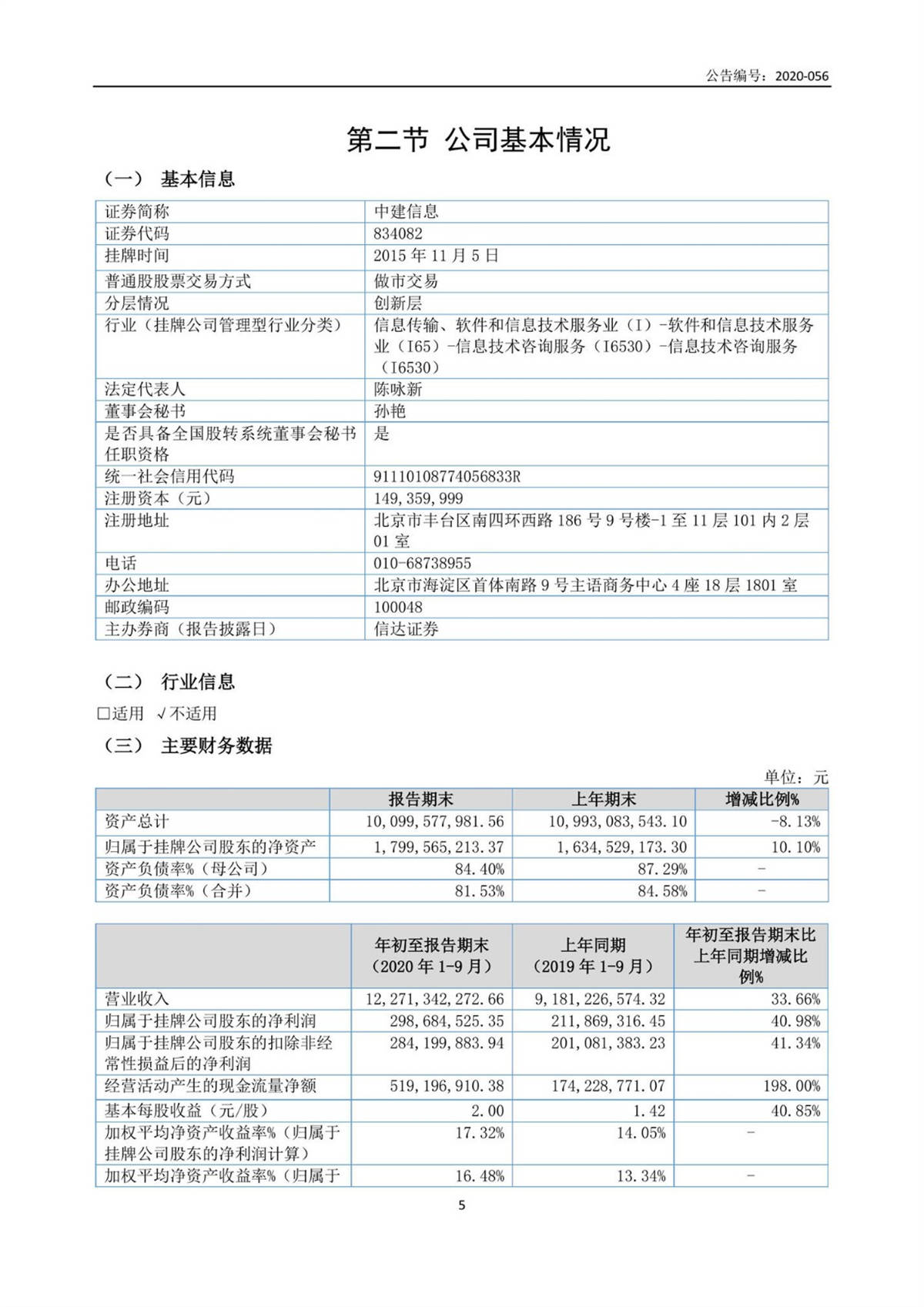 公告编号：2020-056

第二节 公司基本情况

（一） 基本信息

| 证券简称 | 中建信息 |
|---|---|
| 证券代码 | 834082 |
| 挂牌时间 | 2015 年 11 月 5 日 |
| 普通股股票交易方式 | 做市交易 |
| 分层情况 | 创新层 |
| 行业（挂牌公司管理型行业分类） | 信息传输、软件和信息技术服务业（I）-软件和信息技术服务业（I65）-信息技术咨询服务（I6530）-信息技术咨询服务（I6530） |
| 法定代表人 | 陈咏新 |
| 董事会秘书 | 孙艳 |
| 是否具备全国股转系统董事会秘书任职资格 | 是 |
| 统一社会信用代码 | 91110108774056833R |
| 注册资本（元） | 149,359,999 |
| 注册地址 | 北京市丰台区南四环西路 186 号 9 号楼-1 至 11 层 101 内 2 层 01 室 |
| 电话 | 010-68738955 |
| 办公地址 | 北京市海淀区首体南路 9 号主语商务中心 4 座 18 层 1801 室 |
| 邮政编码 | 100048 |
| 主办券商（报告披露日） | 信达证券 |

（二） 行业信息

□适用 √不适用

（三） 主要财务数据

单位：元

| | 报告期末 | 上年期末 | 增减比例% |
|---|---|---|---|
| 资产总计 | 10,099,577,981.56 | 10,993,083,543.10 | -8.13% |
| 归属于挂牌公司股东的净资产 | 1,799,565,213.37 | 1,634,529,173.30 | 10.10% |
| 资产负债率%（母公司） | 84.40% | 87.29% | - |
| 资产负债率%（合并） | 81.53% | 84.58% | - |

| | 年初至报告期末（2020 年 1-9 月） | 上年同期（2019 年 1-9 月） | 年初至报告期末比上年同期增减比例% |
|---|---|---|---|
| 营业收入 | 12,271,342,272.66 | 9,181,226,574.32 | 33.66% |
| 归属于挂牌公司股东的净利润 | 298,684,525.35 | 211,869,316.45 | 40.98% |
| 归属于挂牌公司股东的扣除非经常性损益后的净利润 | 284,199,883.94 | 201,081,383.23 | 41.34% |
| 经营活动产生的现金流量净额 | 519,196,910.38 | 174,228,771.07 | 198.00% |
| 基本每股收益（元/股） | 2.00 | 1.42 | 40.85% |
| 加权平均净资产收益率%（归属于挂牌公司股东的净利润计算） | 17.32% | 14.05% | - |
| 加权平均净资产收益率%（归属于 | 16.48% | 13.34% | - |

5